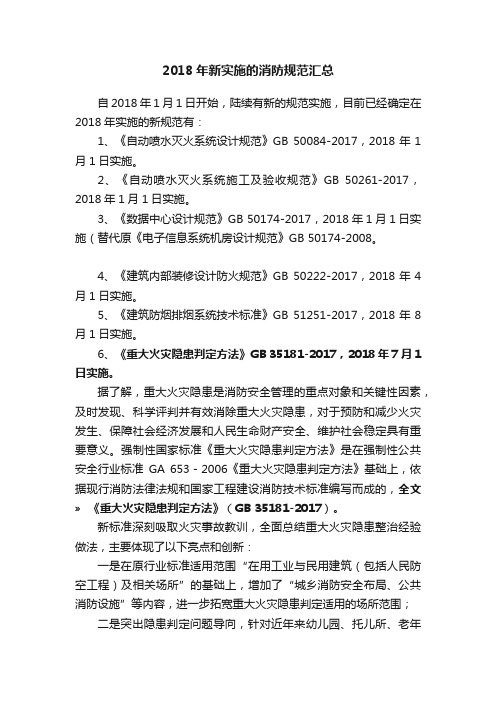 2018 年新实施的消防规范汇总

自 2018 年 1 月 1 日开始，陆续有新的规范实施，目前已经确定在 2018 年实施的新规范有：

1、《自动喷水灭火系统设计规范》GB 50084-2017，2018 年 1 月 1 日实施。

2、《自动喷水灭火系统施工及验收规范》GB 50261-2017，2018 年 1 月 1 日实施。

3、《数据中心设计规范》GB 50174-2017，2018 年 1 月 1 日实施（替代原《电子信息系统机房设计规范》GB 50174-2008。

4、《建筑内部装修设计防火规范》GB 50222-2017，2018 年 4 月 1 日实施。

5、《建筑防烟排烟系统技术标准》GB 51251-2017，2018 年 8 月 1 日实施。

6、《重大火灾隐患判定方法》GB 35181-2017，2018 年 7 月 1 日实施。

据了解，重大火灾隐患是消防安全管理的重点对象和关键性因素，及时发现、科学评判并有效消除重大火灾隐患，对于预防和减少火灾发生、保障社会经济发展和人民生命财产安全、维护社会稳定具有重要意义。强制性国家标准《重大火灾隐患判定方法》是在强制性公共安全行业标准 GA 653 - 2006《重大火灾隐患判定方法》基础上，依据现行消防法律法规和国家工程建设消防技术标准编写而成的，全文 » 《重大火灾隐患判定方法》（GB 35181-2017）。

新标准深刻吸取火灾事故教训，全面总结重大火灾隐患整治经验做法，主要体现了以下亮点和创新：

一是在原行业标准适用范围“在用工业与民用建筑（包括人民防空工程）及相关场所”的基础上，增加了“城乡消防安全布局、公共消防设施”等内容，进一步拓宽重大火灾隐患判定适用的场所范围；

二是突出隐患判定问题导向，针对近年来幼儿园、托儿所、老年